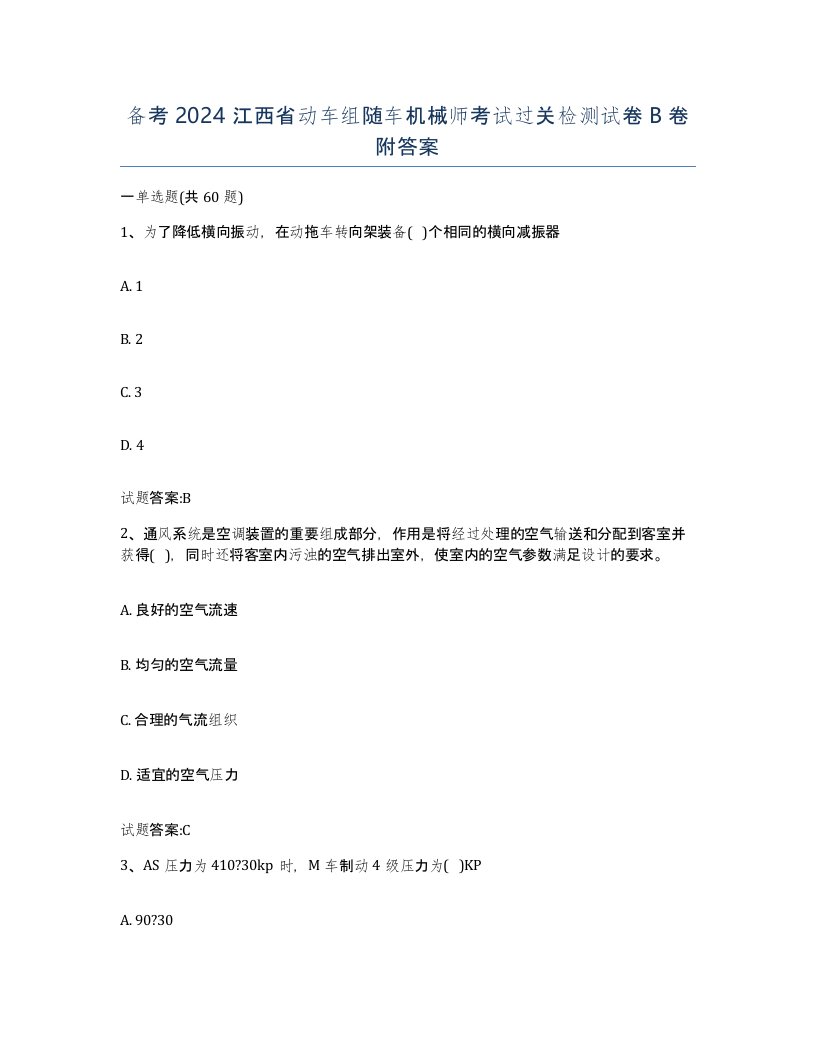 备考 2024 江西省动车组随车机械师考试过关检测试卷 B 卷附答案

一单选题(共 60 题)

1、为了降低横向振动，在动拖车转向架装备( )个相同的横向减振器

A. 1

B. 2

C. 3

D. 4

试题答案:B

2、通风系统是空调装置的重要组成部分，作用是将经过处理的空气输送和分配到客室并获得( )，同时还将客室内污浊的空气排出室外，使室内的空气参数满足设计的要求。

A. 良好的空气流速

B. 均匀的空气流量

C. 合理的气流组织

D. 适宜的空气压力

试题答案:C

3、AS 压力为 410?30kp 时，M 车制动 4 级压力为( )KP

A. 90?30